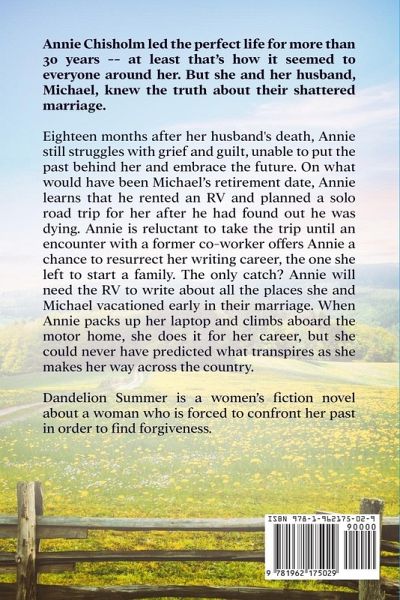 Annie Chisholm led the perfect life for more than 30 years -- at least that's how it seemed to everyone around her. But she and her husband, Michael, knew the truth about their shattered marriage.

Eighteen months after her husband's death, Annie still struggles with grief and guilt, unable to put the past behind her and embrace the future. On what would have been Michael's retirement date, Annie learns that he rented an RV and planned a solo road trip for her after he had found out he was dying. Annie is reluctant to take the trip until an encounter with a former co-worker offers Annie a chance to resurrect her writing career, the one she left to start a family. The only catch? Annie will need the RV to write about all the places she and Michael vacationed early in their marriage. When Annie packs up her laptop and climbs aboard the motor home, she does it for her career, but she could never have predicted what transpires as she makes her way across the country.

Dandelion Summer is a women's fiction novel about a woman who is forced to confront her past in order to find forgiveness.

ISBN 978-1-962175-02-9

90000

9 781962 175029